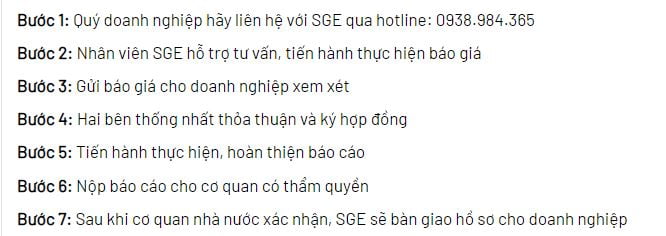 Bước 1: Quý doanh nghiệp hãy liên hệ với SGE qua hotline: 0938.984.365

Bước 2: Nhân viên SGE hỗ trợ tư vấn, tiến hành thực hiện báo giá

Bước 3: Gửi báo giá cho doanh nghiệp xem xét

Bước 4: Hai bên thống nhất thỏa thuận và ký hợp đồng

Bước 5: Tiến hành thực hiện, hoàn thiện báo cáo

Bước 6: Nộp báo cáo cho cơ quan có thẩm quyền

Bước 7: Sau khi cơ quan nhà nước xác nhận, SGE sẽ bàn giao hồ sơ cho doanh nghiệp